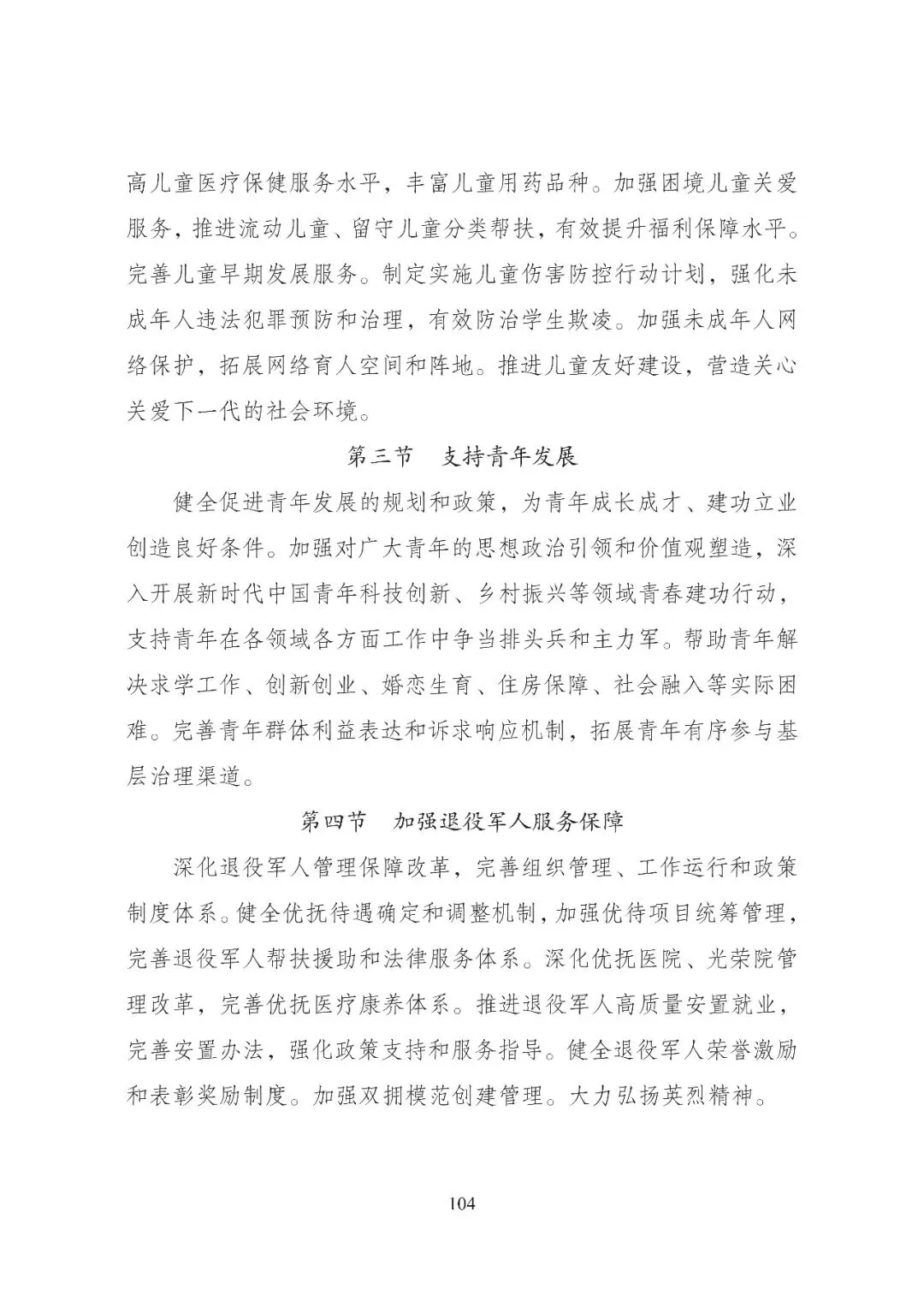 高儿童医疗保健服务水平，丰富儿童用药品种。加强困境儿童关爱服务，推进流动儿童、留守儿童分类帮扶，有效提升福利保障水平。完善儿童早期发展服务。制定实施儿童伤害防控行动计划，强化未成年人违法犯罪预防和治理，有效防治学生欺凌。加强未成年人网络保护，拓展网络育人空间和阵地。推进儿童友好建设，营造关心关爱下一代的社会环境。

第三节　支持青年发展

健全促进青年发展的规划和政策，为青年成长成才、建功立业创造良好条件。加强对广大青年的思想政治引领和价值观塑造，深入开展新时代中国青年科技创新、乡村振兴等领域青春建功行动，支持青年在各领域各方面工作中争当排头兵和主力军。帮助青年解决求学工作、创新创业、婚恋生育、住房保障、社会融入等实际困难。完善青年群体利益表达和诉求响应机制，拓展青年有序参与基层治理渠道。

第四节　加强退役军人服务保障

深化退役军人管理保障改革，完善组织管理、工作运行和政策制度体系。健全优抚待遇确定和调整机制，加强优待项目统筹管理，完善退役军人帮扶援助和法律服务体系。深化优抚医院、光荣院管理改革，完善优抚医疗康养体系。推进退役军人高质量安置就业，完善安置办法，强化政策支持和服务指导。健全退役军人荣誉激励和表彰奖励制度。加强双拥模范创建管理。大力弘扬英烈精神。

104